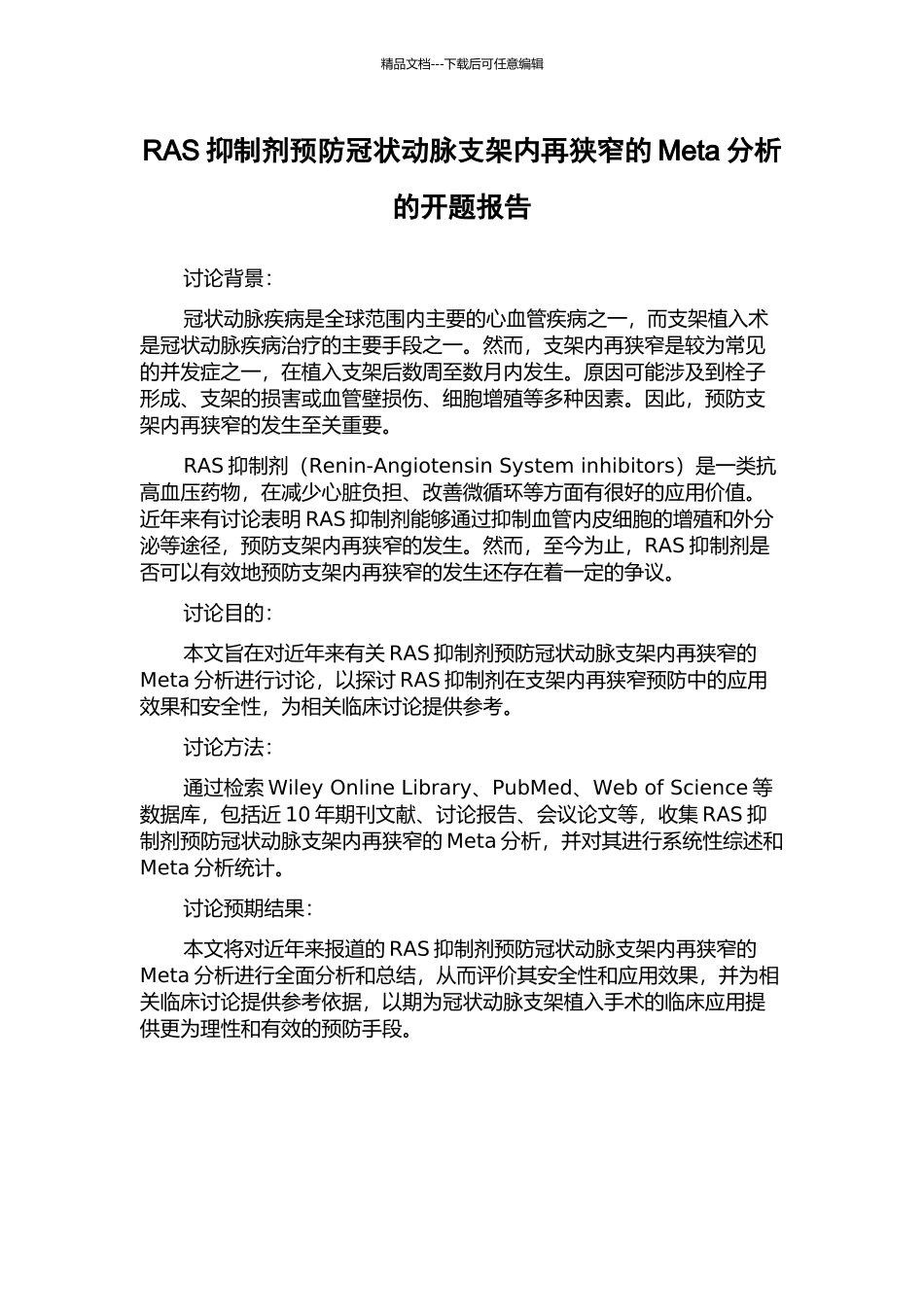 精品文档---下载后可任意编辑

RAS 抑制剂预防冠状动脉支架内再狭窄的 Meta 分析的开题报告

讨论背景：

冠状动脉疾病是全球范围内主要的心血管疾病之一，而支架植入术是冠状动脉疾病治疗的主要手段之一。然而，支架内再狭窄是较为常见的并发症之一，在植入支架后数周至数月内发生。原因可能涉及到栓子形成、支架的损害或血管壁损伤、细胞增殖等多种因素。因此，预防支架内再狭窄的发生至关重要。

RAS 抑制剂（Renin-Angiotensin System inhibitors）是一类抗高血压药物，在减少心脏负担、改善微循环等方面有很好的应用价值。近年来有讨论表明 RAS 抑制剂能够通过抑制血管内皮细胞的增殖和外分泌等途径，预防支架内再狭窄的发生。然而，至今为止，RAS 抑制剂是否可以有效地预防支架内再狭窄的发生还存在着一定的争议。

讨论目的：

本文旨在对近年来有关 RAS 抑制剂预防冠状动脉支架内再狭窄的 Meta 分析进行讨论，以探讨 RAS 抑制剂在支架内再狭窄预防中的应用效果和安全性，为相关临床讨论提供参考。

讨论方法：

通过检索 Wiley Online Library、PubMed、Web of Science 等数据库，包括近 10 年期刊文献、讨论报告、会议论文等，收集 RAS 抑制剂预防冠状动脉支架内再狭窄的 Meta 分析，并对其进行系统性综述和 Meta 分析统计。

讨论预期结果：

本文将对近年来报道的 RAS 抑制剂预防冠状动脉支架内再狭窄的 Meta 分析进行全面分析和总结，从而评价其安全性和应用效果，并为相关临床讨论提供参考依据，以期为冠状动脉支架植入手术的临床应用提供更为理性和有效的预防手段。